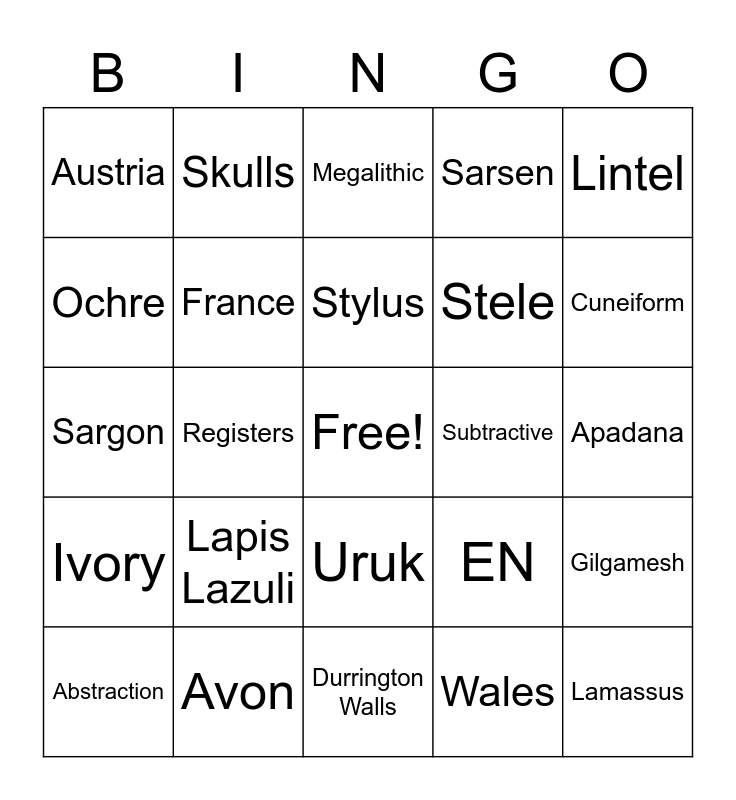 | B | I | N | G | O |
|---|---|---|---|---|
| Austria | Skulls | Megalithic | Sarsen | Lintel |
| Ochre | France | Stylus | Stele | Cuneiform |
| Sargon | Registers | Free! | Subtractive | Apadana |
| Ivory | Lapis Lazuli | Uruk | EN | Gilgamesh |
| Abstraction | Avon | Durrington Walls | Wales | Lamassus |